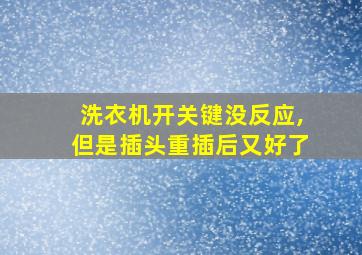 洗衣机开关键没反应，
但是插头重插后又好了